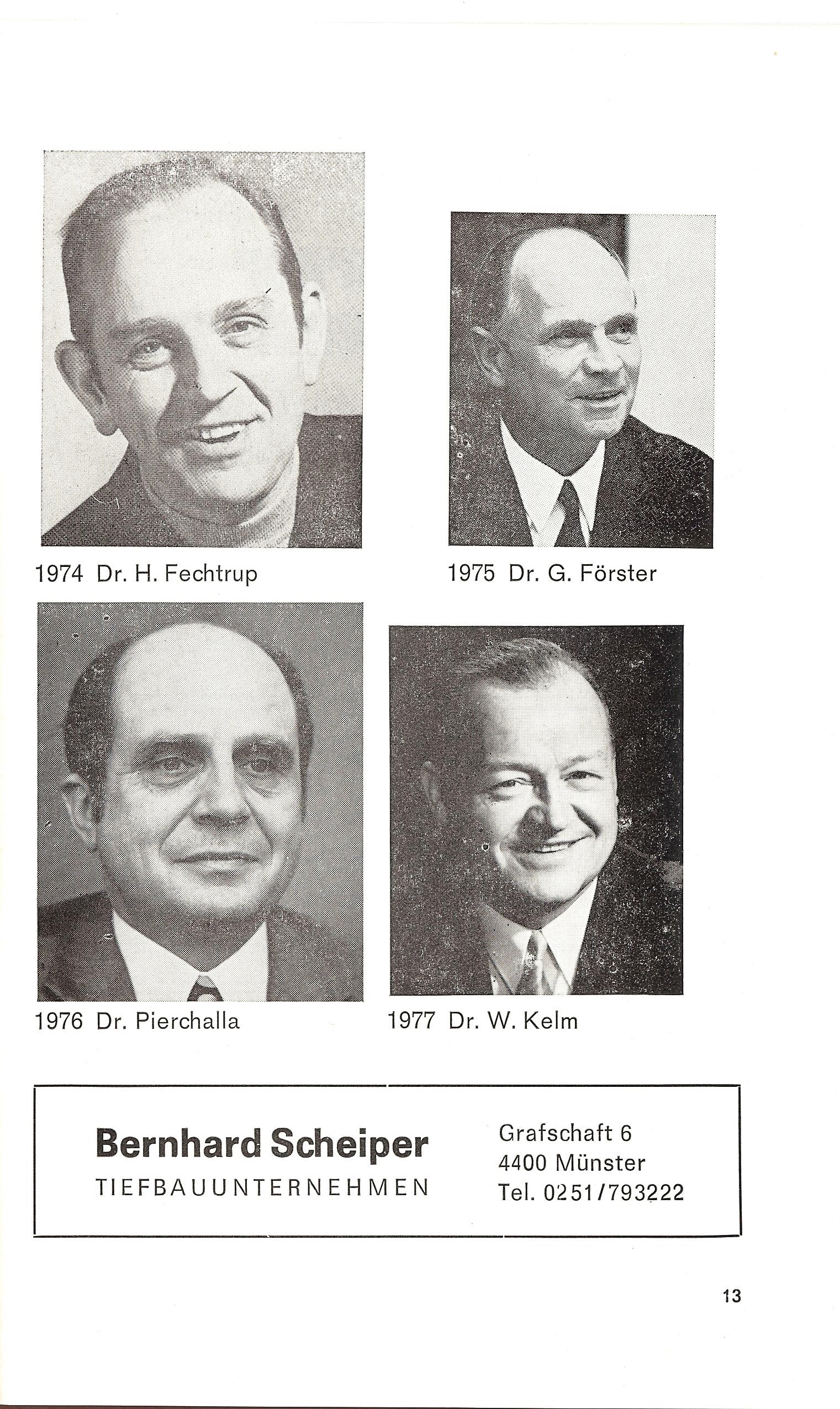 1974 Dr. H. Fechtrup

1975 Dr. G. Förster

1976 Dr. Pierchalla

1977 Dr. W. Kelm

Bernhard Scheiper
TIEFBAUUNTERNEHMEN

Grafschaft 6
4400 Münster
Tel. 0251/793222

13